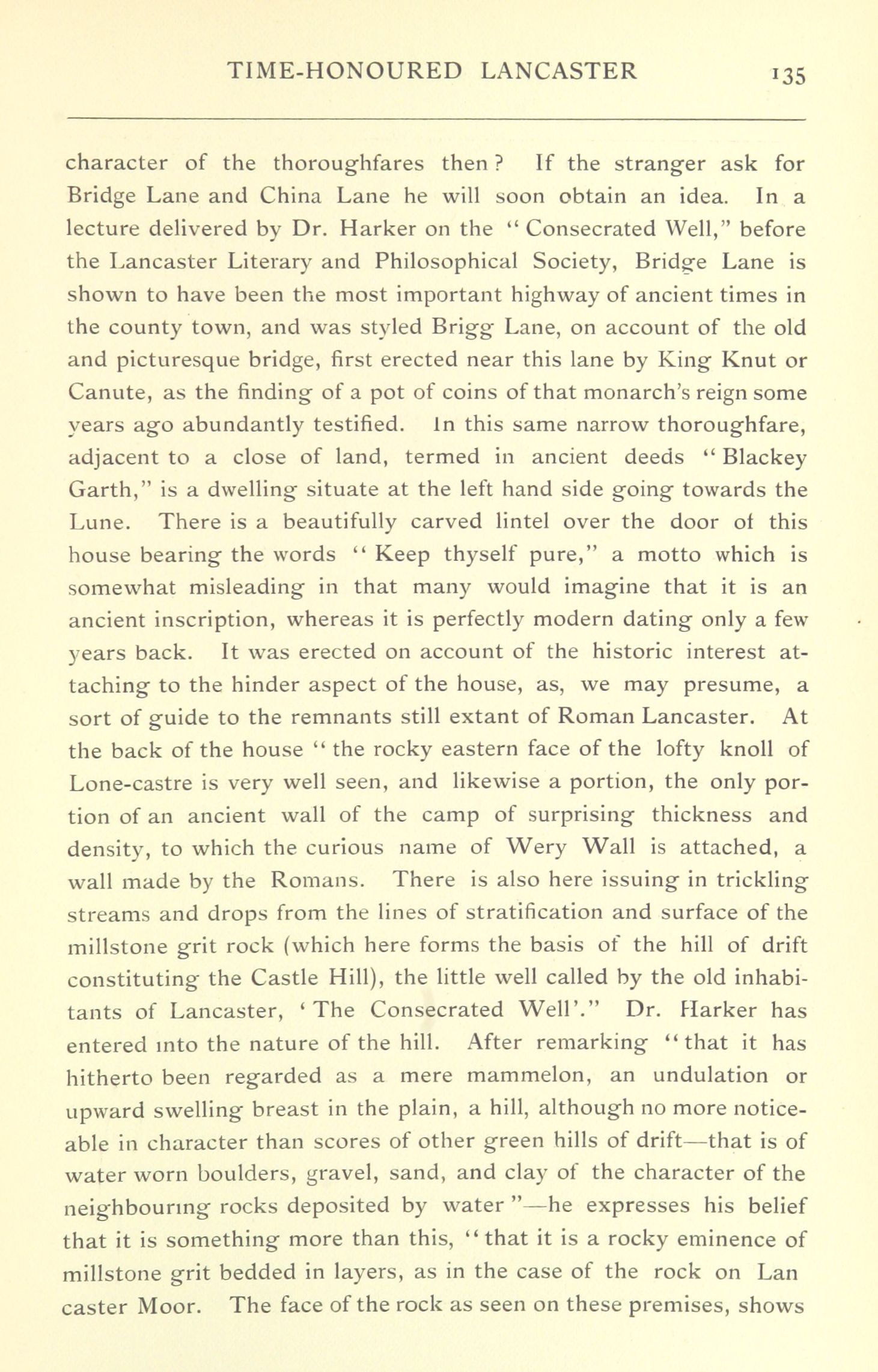 TIME-HONOURED LANCASTER 135

character of the thoroughfares then? If the stranger ask for Bridge Lane and China Lane he will soon obtain an idea. In a lecture delivered by Dr. Harker on the "Consecrated Well," before the Lancaster Literary and Philosophical Society, Bridge Lane is shown to have been the most important highway of ancient times in the county town, and was styled Brigg Lane, on account of the old and picturesque bridge, first erected near this lane by King Knut or Canute, as the finding of a pot of coins of that monarch's reign some years ago abundantly testified. In this same narrow thoroughfare, adjacent to a close of land, termed in ancient deeds "Blackey Garth," is a dwelling situate at the left hand side going towards the Lune. There is a beautifully carved lintel over the door of this house bearing the words "Keep thyself pure," a motto which is somewhat misleading in that many would imagine that it is an ancient inscription, whereas it is perfectly modern dating only a few years back. It was erected on account of the historic interest attaching to the hinder aspect of the house, as, we may presume, a sort of guide to the remnants still extant of Roman Lancaster. At the back of the house "the rocky eastern face of the lofty knoll of Lone-castre is very well seen, and likewise a portion, the only portion of an ancient wall of the camp of surprising thickness and density, to which the curious name of Wery Wall is attached, a wall made by the Romans. There is also here issuing in trickling streams and drops from the lines of stratification and surface of the millstone grit rock (which here forms the basis of the hill of drift constituting the Castle Hill), the little well called by the old inhabitants of Lancaster, 'The Consecrated Well'." Dr. Harker has entered into the nature of the hill. After remarking "that it has hitherto been regarded as a mere mammelon, an undulation or upward swelling breast in the plain, a hill, although no more noticeable in character than scores of other green hills of drift—that is of water worn boulders, gravel, sand, and clay of the character of the neighbouring rocks deposited by water"—he expresses his belief that it is something more than this, "that it is a rocky eminence of millstone grit bedded in layers, as in the case of the rock on Lan caster Moor. The face of the rock as seen on these premises, shows